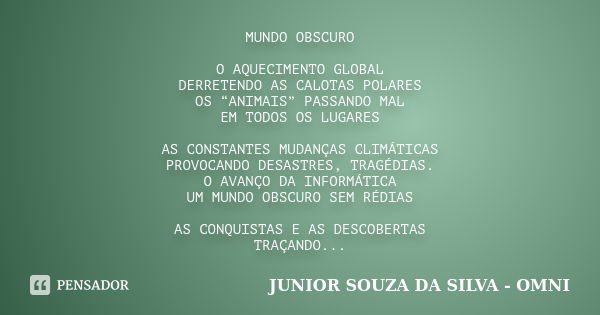 MUNDO OBSCURO

O AQUECIMENTO GLOBAL
DERRETENDO AS CALOTAS POLARES
OS “ANIMAIS” PASSANDO MAL
EM TODOS OS LUGARES

AS CONSTANTES MUDANÇAS CLIMÁTICAS
PROVOCANDO DESASTRES, TRAGÉDIAS.
O AVANÇO DA INFORMÁTICA
UM MUNDO OBSCURO SEM RÉDIAS

AS CONQUISTAS E AS DESCOBERTAS
TRAÇANDO...

PENSADOR

JUNIOR SOUZA DA SILVA - OMNI